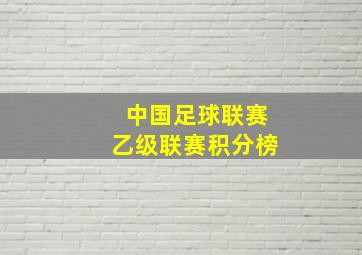 中国足球联赛
乙级联赛积分榜